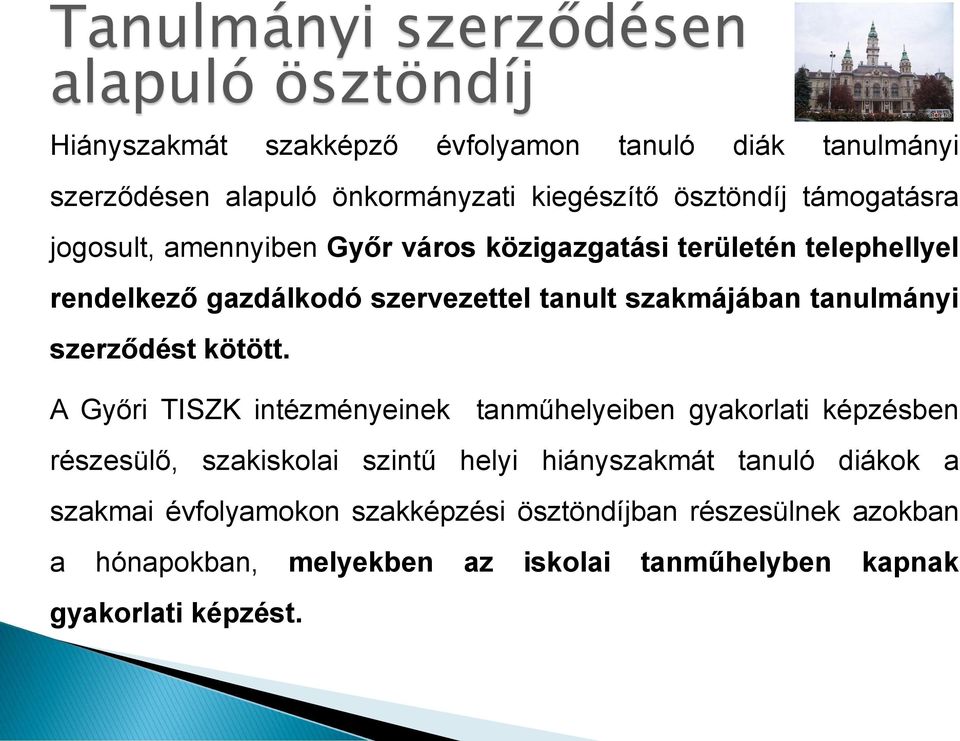 Tanulmányi szerződésen alapuló ösztöndíj

Hiányszakmát szakképző évfolyamon tanuló diák tanulmányi szerződésen alapuló önkormányzati kiegészítő ösztöndíj támogatásra jogosult, amennyiben Győr város közigazgatási területén telephellyel rendelkező gazdálkodó szervezettel tanult szakmájában tanulmányi szerződést kötött.

A Győri TISZK intézményeinek tanműhelyeiben gyakorlati képzésben részesülő, szakiskolai szintű helyi hiányszakmát tanuló diákok a szakmai évfolyamokon szakképzési ösztöndíjban részesülnek azokban a hónapokban, melyekben az iskolai tanműhelyben kapnak gyakorlati képzést.